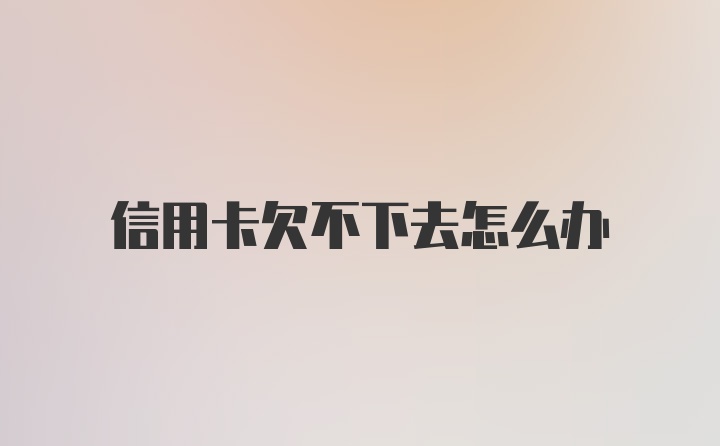 信用卡欠不下去怎么办